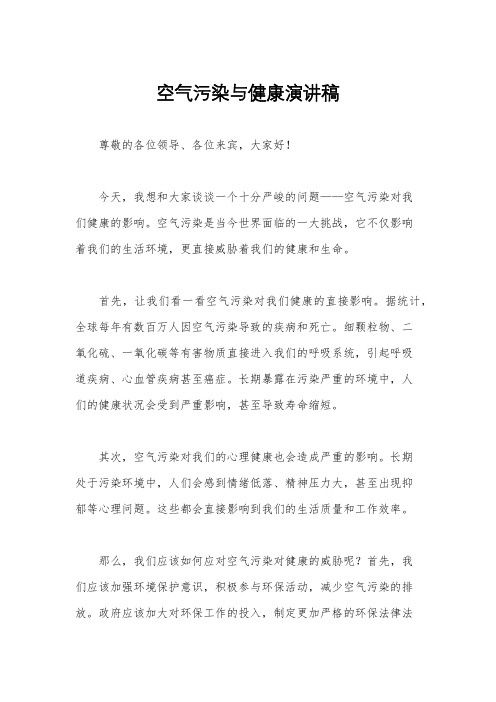 空气污染与健康演讲稿

尊敬的各位领导、各位来宾，大家好！

今天，我想和大家谈谈一个十分严峻的问题——空气污染对我们健康的影响。空气污染是当今世界面临的一大挑战，它不仅影响着我们的生活环境，更直接威胁着我们的健康和生命。

首先，让我们看一看空气污染对我们健康的直接影响。据统计，全球每年有数百万人因空气污染导致的疾病和死亡。细颗粒物、二氧化硫、一氧化碳等有害物质直接进入我们的呼吸系统，引起呼吸道疾病、心血管疾病甚至癌症。长期暴露在污染严重的环境中，人们的健康状况会受到严重影响，甚至导致寿命缩短。

其次，空气污染对我们的心理健康也会造成严重的影响。长期处于污染环境中，人们会感到情绪低落、精神压力大，甚至出现抑郁等心理问题。这些都会直接影响到我们的生活质量和工作效率。

那么，我们应该如何应对空气污染对健康的威胁呢？首先，我们应该加强环境保护意识，积极参与环保活动，减少空气污染的排放。政府应该加大对环保工作的投入，制定更加严格的环保法律法